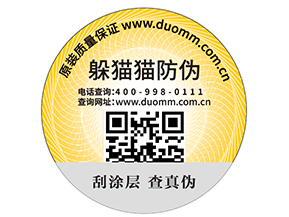 原装质量保证 www.duomm.com.cn

躲猫猫防伪

电话查询:400-998-0111
查询网址:www.duomm.com.cn

刮涂层 查真伪